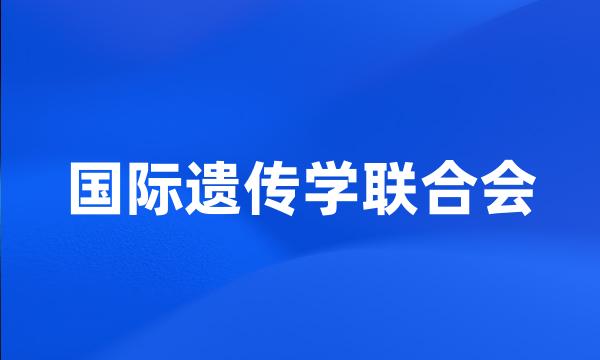 国际遗传学联合会